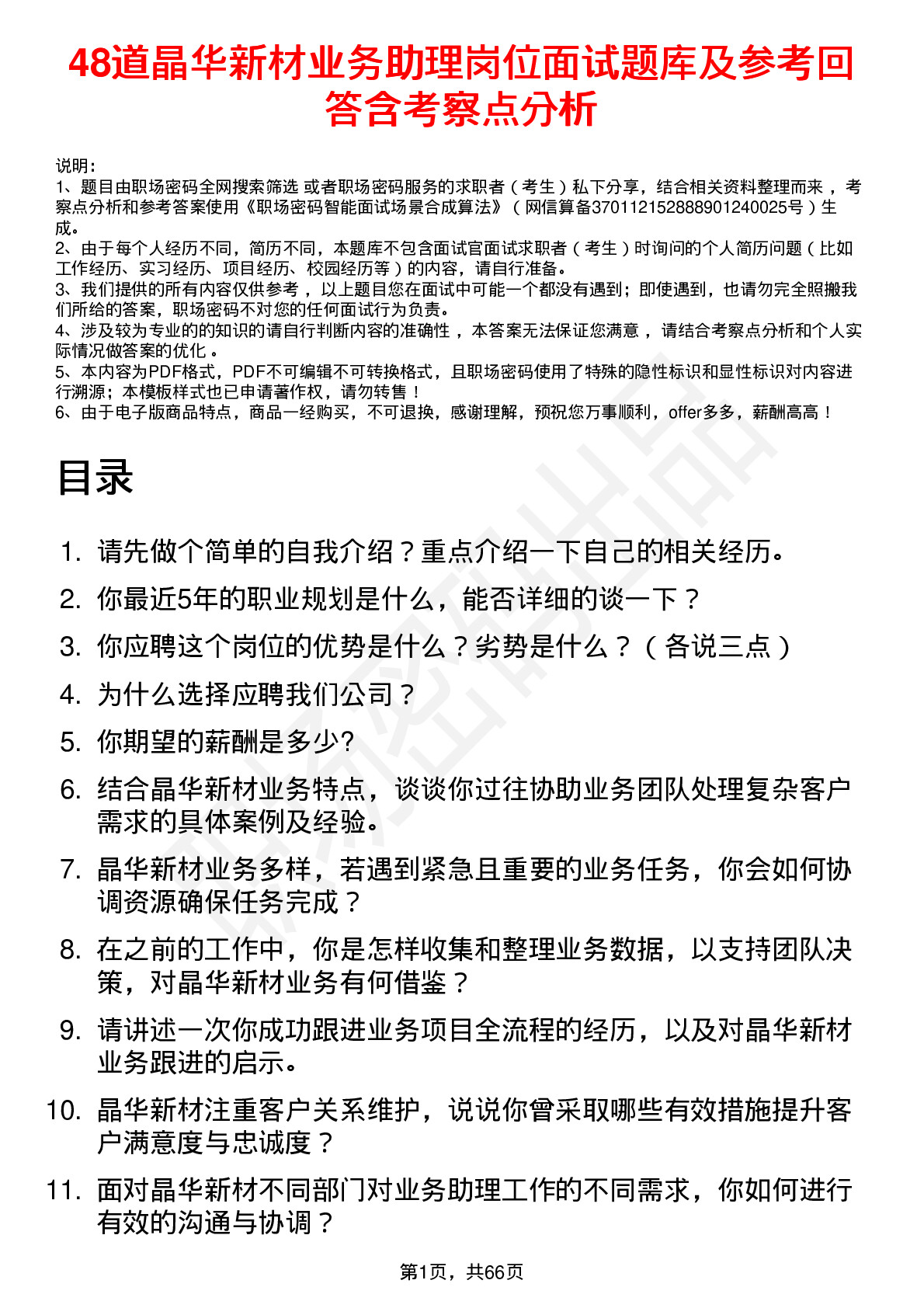 48道晶华新材业务助理岗位面试题库及参考回答含考察点分析

说明：
1、题目由职场密码全网搜索筛选 或者职场密码服务的求职者（考生）私下分享，结合相关资料整理而来 ，考察点分析和参考答案使用《职场密码智能面试场景合成算法》（网信算备370112152888901240025号）生成。
2、由于每个人经历不同，简历不同，本题库不包含面试官面试求职者（考生）时询问的个人简历问题（比如工作经历、实习经历、项目经历、校园经历等）的内容，请自行准备。
3、我们提供的所有内容仅供参考 ，以上题目您在面试中可能一个都没有遇到；即使遇到，也请勿完全照搬我们所给的答案，职场密码不对您的任何面试行为负责。
4、涉及较为专业的的知识的请自行判断内容的准确性 ，本答案无法保证您满意 ，请结合考察点分析和个人实际情况做答案的优化 。
5、本内容为PDF格式，PDF不可编辑不可转换格式，且职场密码使用了特殊的隐性标识和显性标识对内容进行溯源；本模板样式也已申请著作权，请勿转售！
6、由于电子版商品特点，商品一经购买，不可退换，感谢理解，预祝您万事顺利，offer多多，薪酬高高！

目录

1. 请先做个简单的自我介绍？重点介绍一下自己的相关经历。
2. 你最近5年的职业规划是什么，能否详细的谈一下？
3. 你应聘这个岗位的优势是什么？劣势是什么？（各说三点）
4. 为什么选择应聘我们公司？
5. 你期望的薪酬是多少?
6. 结合晶华新材业务特点，谈谈你过往协助业务团队处理复杂客户需求的具体案例及经验。
7. 晶华新材业务多样，若遇到紧急且重要的业务任务，你会如何协调资源确保任务完成？
8. 在之前的工作中，你是怎样收集和整理业务数据，以支持团队决策，对晶华新材业务有何借鉴？
9. 请讲述一次你成功跟进业务项目全流程的经历，以及对晶华新材业务跟进的启示。
10. 晶华新材注重客户关系维护，说说你曾采取哪些有效措施提升客户满意度与忠诚度？
11. 面对晶华新材不同部门对业务助理工作的不同需求，你如何进行有效的沟通与协调？

第1页，共66页